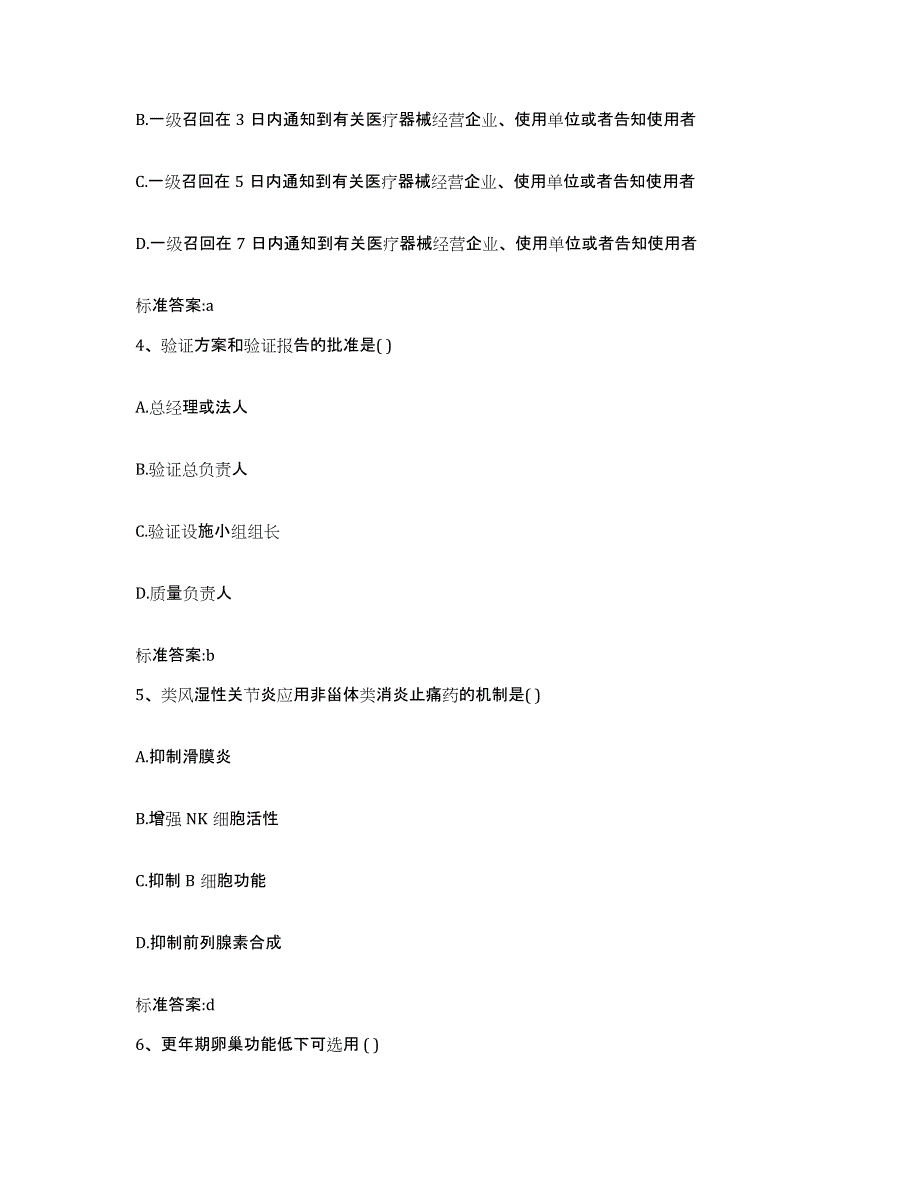 B.一级召回在 3 日内通知到有关医疗器械经营企业、使用单位或者告知使用者

C.一级召回在 5 日内通知到有关医疗器械经营企业、使用单位或者告知使用者

D.一级召回在 7 日内通知到有关医疗器械经营企业、使用单位或者告知使用者

标准答案:a

4、验证方案和验证报告的批准是( )

A.总经理或法人

B.验证总负责人

C.验证设施小组组长

D.质量负责人

标准答案:b

5、类风湿性关节炎应用非甾体类消炎止痛药的机制是( )

A.抑制滑膜炎

B.增强 NK 细胞活性

C.抑制 B 细胞功能

D.抑制前列腺素合成

标准答案:d

6、更年期卵巢功能低下可选用 ( )